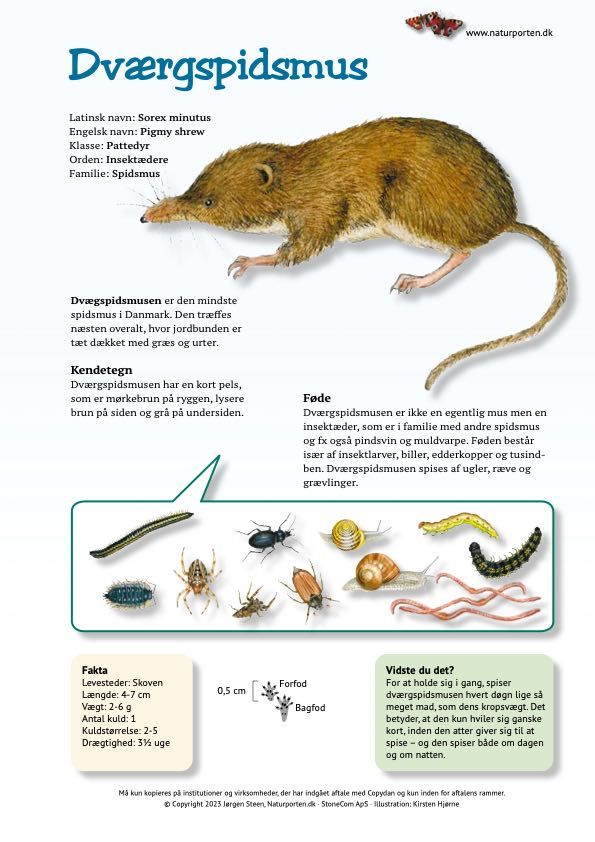 www.naturporten.dk

Dværgspidsmus

Latinsk navn: **Sorex minutus**
Engelsk navn: **Pigmy shrew**
Klasse: **Pattedyr**
Orden: **Insektædere**
Familie: **Spidsmus**

**Dvægspidsmusen** er den mindste spidsmus i Danmark. Den træffes næsten overalt, hvor jordbunden er tæt dækket med græs og urter.

**Kendetegn**
Dværgspidsmusen har en kort pels, som er mørkebrun på ryggen, lysere brun på siden og grå på undersiden.

**Føde**
Dværgspidsmusen er ikke en egentlig mus men en insektæder, som er i familie med andre spidsmus og fx også pindsvin og muldvarpe. Føden består især af insektlarver, biller, edderkopper og tusindben. Dværgspidsmusen spises af ugler, ræve og grævlinger.

**Fakta**
Levesteder: Skoven
Længde: 4-7 cm
Vægt: 2-6 g
Antal kuld: 1
Kuldstørrelse: 2-5
Drægtighed: 3½ uge

0,5 cm
Forfod
Bagfod

**Vidste du det?**
For at holde sig i gang, spiser dværgspidsmusen hvert døgn lige så meget mad, som dens kropsvægt. Det betyder, at den kun hviler sig ganske kort, inden den atter giver sig til at spise – og den spiser både om dagen og om natten.

Må kun kopieres på institutioner og virksomheder, der har indgået aftale med Copydan og kun inden for aftalens rammer.
© Copyright 2023 Jørgen Steen, Naturporten.dk · StoneCom ApS · Illustration: Kirsten Hjørne